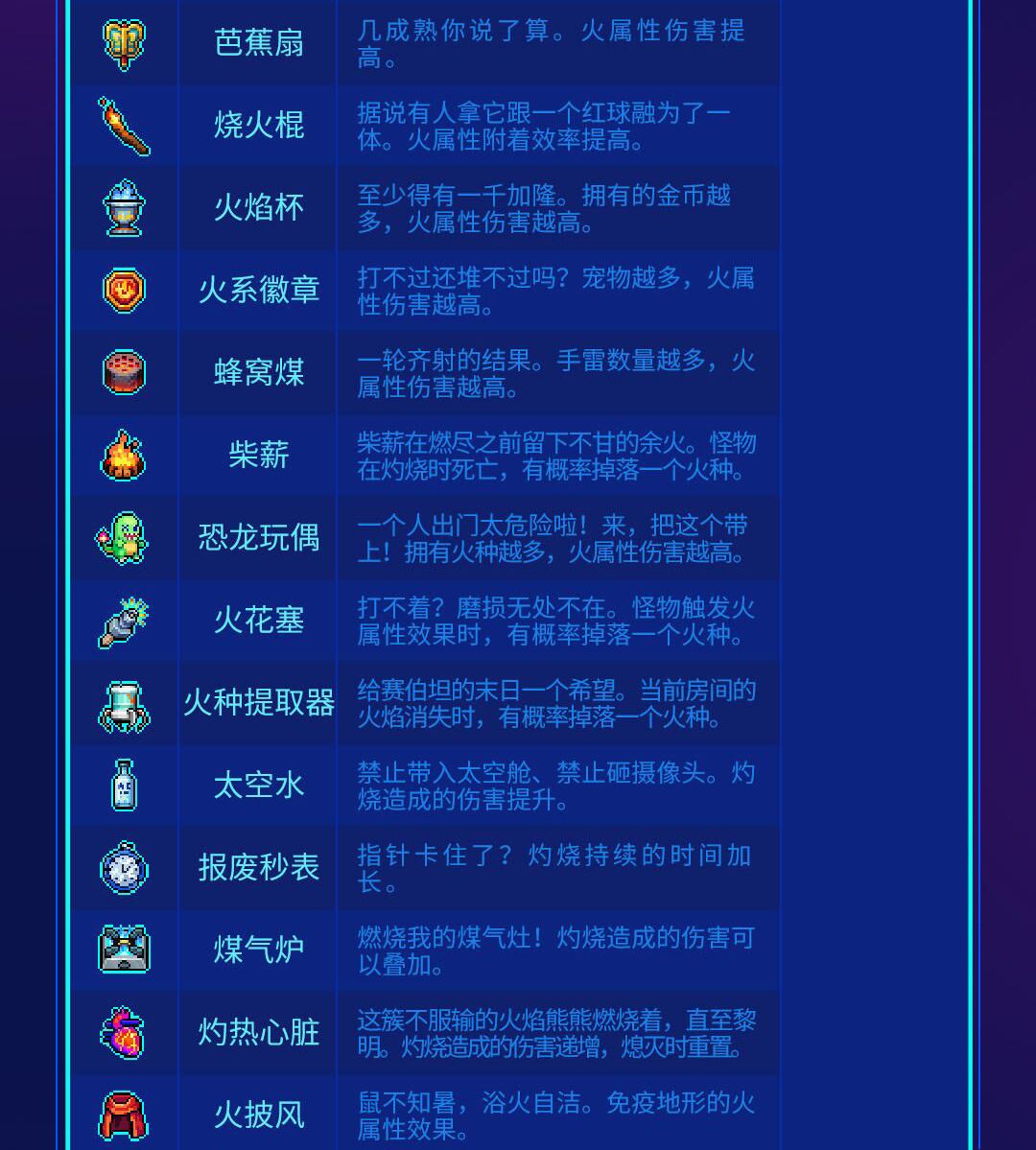 |  | 芭蕉扇 | 几成熟你说了算。火属性伤害提高。 |
|---|---|---|
|  | 烧火棍 | 据说有人拿它跟一个红球融为了一体。火属性附着效率提高。 |
|  | 火焰杯 | 至少得有一千加隆。拥有的金币越多，火属性伤害越高。 |
|  | 火系徽章 | 打不过还堆不过吗？宠物越多，火属性伤害越高。 |
|  | 蜂窝煤 | 一轮齐射的结果。手雷数量越多，火属性伤害越高。 |
|  | 柴薪 | 柴薪在燃尽之前留下不甘的余火。怪物在灼烧时死亡，有概率掉落一个火种。 |
|  | 恐龙玩偶 | 一个人出门太危险啦！来，把这个带上！拥有火种越多，火属性伤害越高。 |
|  | 火花塞 | 打不着？磨损无处不在。怪物触发火属性效果时，有概率掉落一个火种。 |
|  | 火种提取器 | 给赛伯坦的末日一个希望。当前房间的火焰消失时，有概率掉落一个火种。 |
|  | 太空水 | 禁止带入太空舱、禁止砸摄像头。灼烧造成的伤害提升。 |
|  | 报废秒表 | 指针卡住了？灼烧持续的时间加长。 |
|  | 煤气炉 | 燃烧我的煤气灶！灼烧造成的伤害可以叠加。 |
|  | 灼热心脏 | 这簇不服输的火焰熊熊燃烧着，直至黎明。灼烧造成的伤害递增，熄灭时重置。 |
|  | 火披风 | 鼠不知暑，浴火自洁。免疫地形的火属性效果。 |